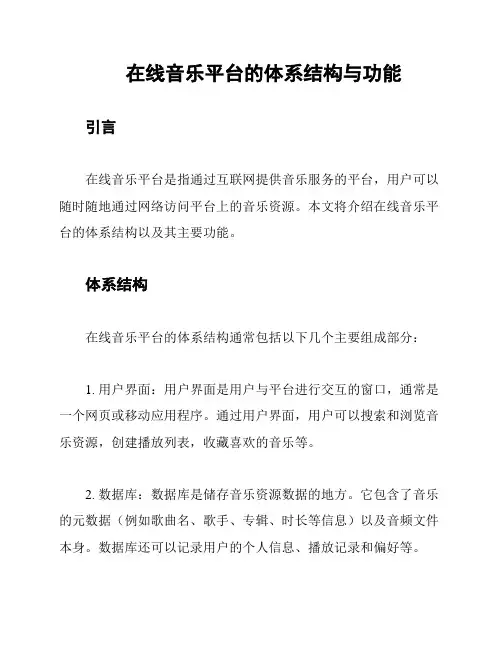 在线音乐平台的体系结构与功能

引言

在线音乐平台是指通过互联网提供音乐服务的平台，用户可以随时随地通过网络访问平台上的音乐资源。本文将介绍在线音乐平台的体系结构以及其主要功能。

体系结构

在线音乐平台的体系结构通常包括以下几个主要组成部分：

1. 用户界面：用户界面是用户与平台进行交互的窗口，通常是一个网页或移动应用程序。通过用户界面，用户可以搜索和浏览音乐资源，创建播放列表，收藏喜欢的音乐等。

2. 数据库：数据库是储存音乐资源数据的地方。它包含了音乐的元数据（例如歌曲名、歌手、专辑、时长等信息）以及音频文件本身。数据库还可以记录用户的个人信息、播放记录和偏好等。